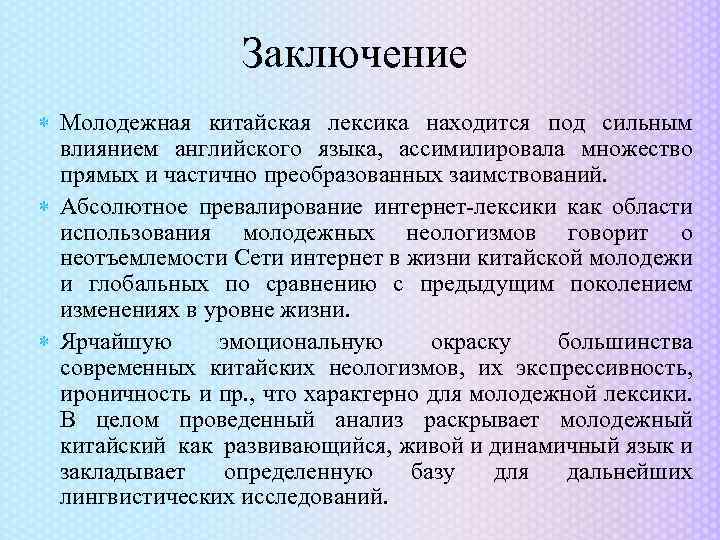 Заключение

Молодежная китайская лексика находится под сильным влиянием английского языка, ассимилировала множество прямых и частично преобразованных заимствований.

Абсолютное превалирование интернет-лексики как области использования молодежных неологизмов говорит о неотъемлемости Сети интернет в жизни китайской молодежи и глобальных по сравнению с предыдущим поколением изменениях в уровне жизни.

Ярчайшую эмоциональную окраску большинства современных китайских неологизмов, их экспрессивность, ироничность и пр., что характерно для молодежной лексики. В целом проведенный анализ раскрывает молодежный китайский как развивающийся, живой и динамичный язык и закладывает определенную базу для дальнейших лингвистических исследований.